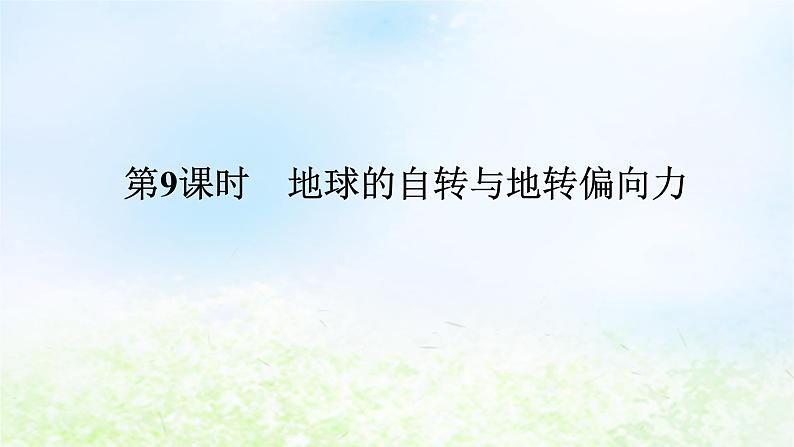 第9课时　地球的自转与地转偏向力